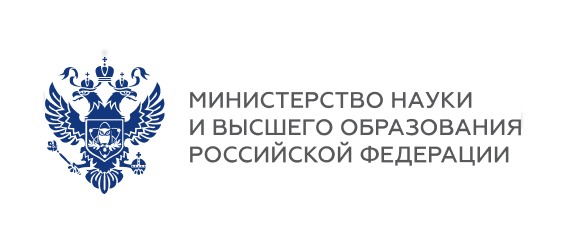 МИНИСТЕРСТВО НАУКИ
И ВЫСШЕГО ОБРАЗОВАНИЯ
РОССИЙСКОЙ ФЕДЕРАЦИИ